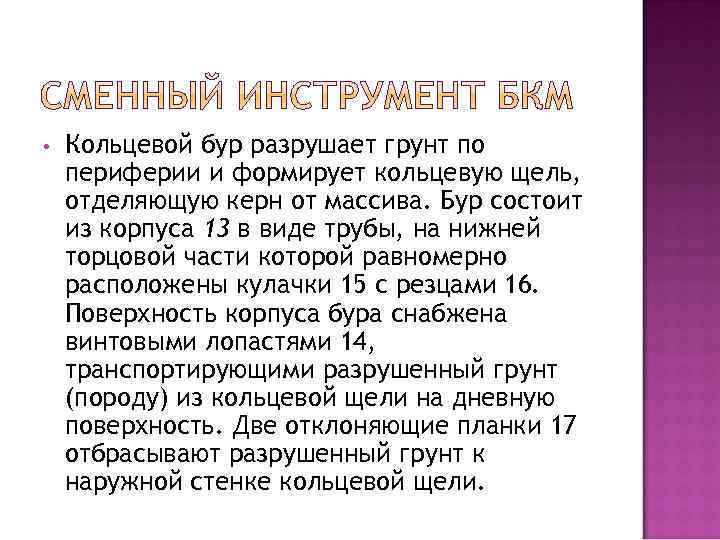 СМЕННЫЙ ИНСТРУМЕНТ БКМ

• Кольцевой бур разрушает грунт по периферии и формирует кольцевую щель, отделяющую керн от массива. Бур состоит из корпуса 13 в виде трубы, на нижней торцовой части которой равномерно расположены кулачки 15 с резцами 16. Поверхность корпуса бура снабжена винтовыми лопастями 14, транспортирующими разрушенный грунт (породу) из кольцевой щели на дневную поверхность. Две отклоняющие планки 17 отбрасывают разрушенный грунт к наружной стенке кольцевой щели.